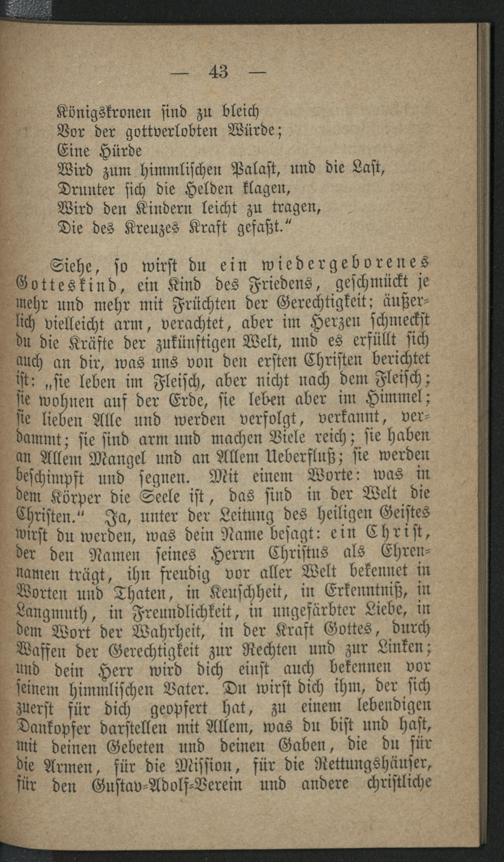 — 43 —

Königskronen sind zu bleich
Vor der gottverlobten Würde;
Eine Hürde
Wird zum himmlischen Palast, und die Last,
Drunter sich die Helden klagen,
Wird den Kindern leicht zu tragen,
Die des Kreuzes Kraft gefaßt."

Siehe, so wirst du ein wiedergeborenes Gotteskind, ein Kind des Friedens, geschmückt je mehr und mehr mit Früchten der Gerechtigkeit: äußerlich vielleicht arm, verachtet, aber im Herzen schmeckst du die Kräfte der zukünftigen Welt, und es erfüllt sich auch an dir, was uns von den ersten Christen berichtet ist: „sie leben im Fleisch, aber nicht nach dem Fleisch; sie wohnen auf der Erde, sie leben aber im Himmel; sie lieben Alle und werden verfolgt, verkannt, verdammt; sie sind arm und machen Viele reich; sie haben an Allem Mangel und an Allem Ueberfluß; sie werden beschimpft und segnen. Mit einem Worte: was in dem Körper die Seele ist, das sind in der Welt die Christen." Ja, unter der Leitung des heiligen Geistes wirst du werden, was dein Name besagt: ein Christ, der den Namen seines Herrn Christus als Ehrennamen trägt, ihn freudig vor aller Welt bekennet in Worten und Thaten, in Keuschheit, in Erkenntniß, in Langmuth, in Freundlichkeit, in ungefärbter Liebe, in dem Wort der Wahrheit, in der Kraft Gottes, durch Waffen der Gerechtigkeit zur Rechten und zur Linken; und dein Herr wird dich einst auch bekennen vor seinem himmlischen Vater. Du wirst dich ihm, der sich zuerst für dich geopfert hat, zu einem lebendigen Dankopfer darstellen mit Allem, was du bist und hast, mit deinen Gebeten und deinen Gaben, die du für die Armen, für die Mission, für die Rettungshäuser, für den Gustav-Adolf-Verein und andere christliche